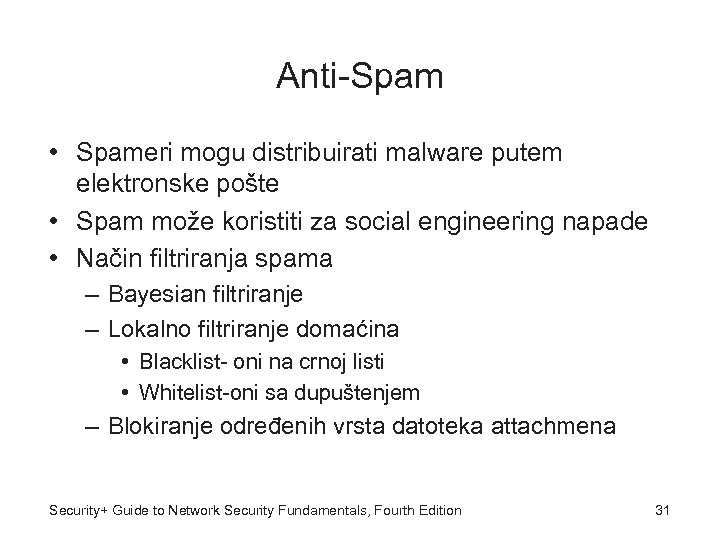 Anti-Spam

• Spameri mogu distribuirati malware putem elektronske pošte
• Spam može koristiti za social engineering napade
• Način filtriranja spama
– Bayesian filtriranje
– Lokalno filtriranje domaćina
• Blacklist- oni na crnoj listi
• Whitelist-oni sa dupuštenjem
– Blokiranje određenih vrsta datoteka attachmena

Security+ Guide to Network Security Fundamentals, Fourth Edition

31